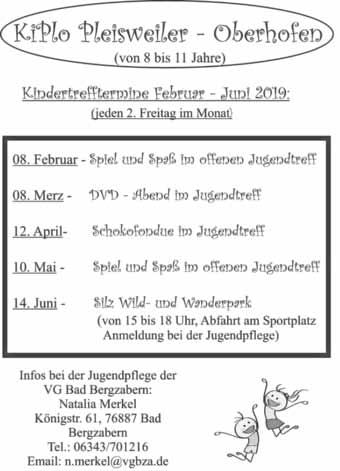 KiPlo Pleisweiler - Oberhofen
(von 8 bis 11 Jahre)

Kindertrefftermine Februar - Juni 2019:
(jeden 2. Freitag im Monat)

08. Februar - Spiel und Spaß im offenen Jugendtreff

08. Merz - DVD - Abend im Jugendtreff

12. April- Schokofondue im Jugendtreff

10. Mai - Spiel und Spaß im offenen Jugendtreff

14. Juni - Silz Wild- und Wanderpark
(von 15 bis 18 Uhr, Abfahrt am Sportplatz Anmeldung bei der Jugendpflege)

Infos bei der Jugendpflege der VG Bad Bergzabern:
Natalia Merkel
Königstr. 61, 76887 Bad Bergzabern
Tel.: 06343/701216
Email: n.merkel@vgbza.de